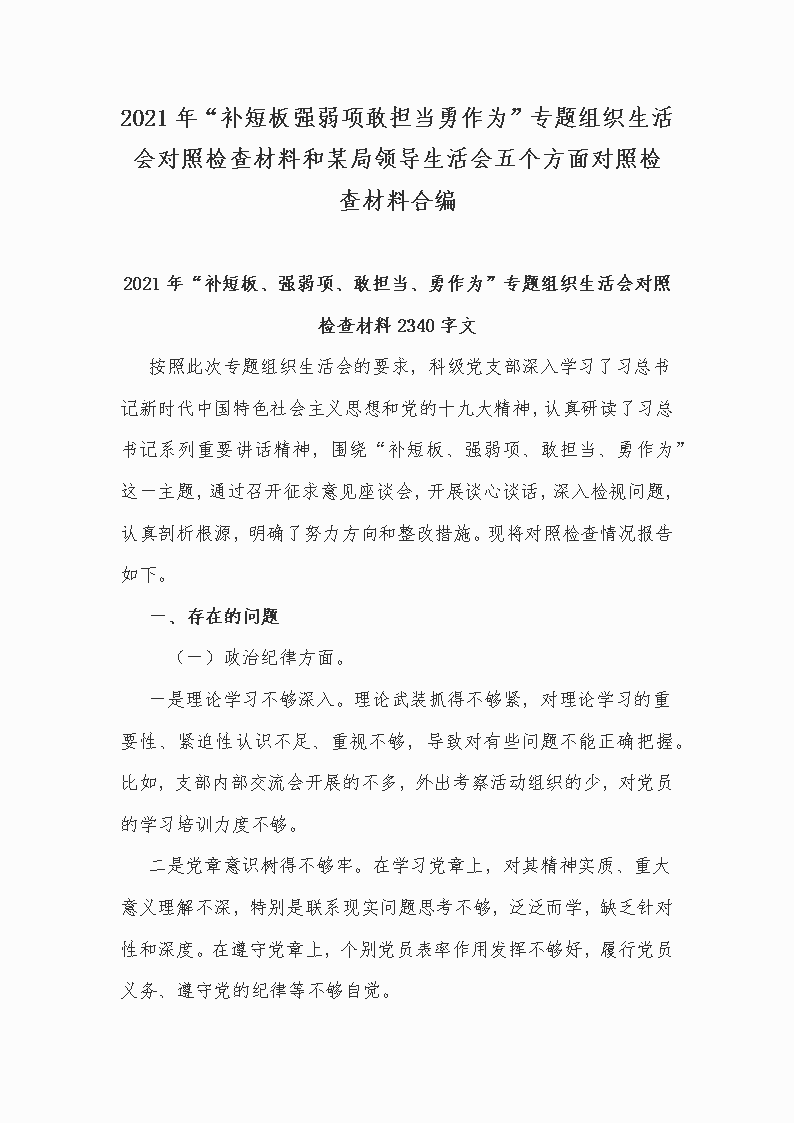 2021年“补短板强弱项敢担当勇作为”专题组织生活会对照检查材料和某局领导生活会五个方面对照检查材料合编

2021年“补短板、强弱项、敢担当、勇作为”专题组织生活会对照检查材料2340字文

按照此次专题组织生活会的要求，科级党支部深入学习了习总书记新时代中国特色社会主义思想和党的十九大精神，认真研读了习总书记系列重要讲话精神，围绕“补短板、强弱项、敢担当、勇作为”这一主题，通过召开征求意见座谈会，开展谈心谈话，深入检视问题，认真剖析根源，明确了努力方向和整改措施。现将对照检查情况报告如下。

一、存在的问题

（一）政治纪律方面。

一是理论学习不够深入。理论武装抓得不够紧，对理论学习的重要性、紧迫性认识不足、重视不够，导致对有些问题不能正确把握。比如，支部内部交流会开展的不多，外出考察活动组织的少，对党员的学习培训力度不够。

二是党章意识树得不够牢。在学习党章上，对其精神实质、重大意义理解不深，特别是联系现实问题思考不够，泛泛而学，缺乏针对性和深度。在遵守党章上，个别党员表率作用发挥不够好，履行党员义务、遵守党的纪律等不够自觉。